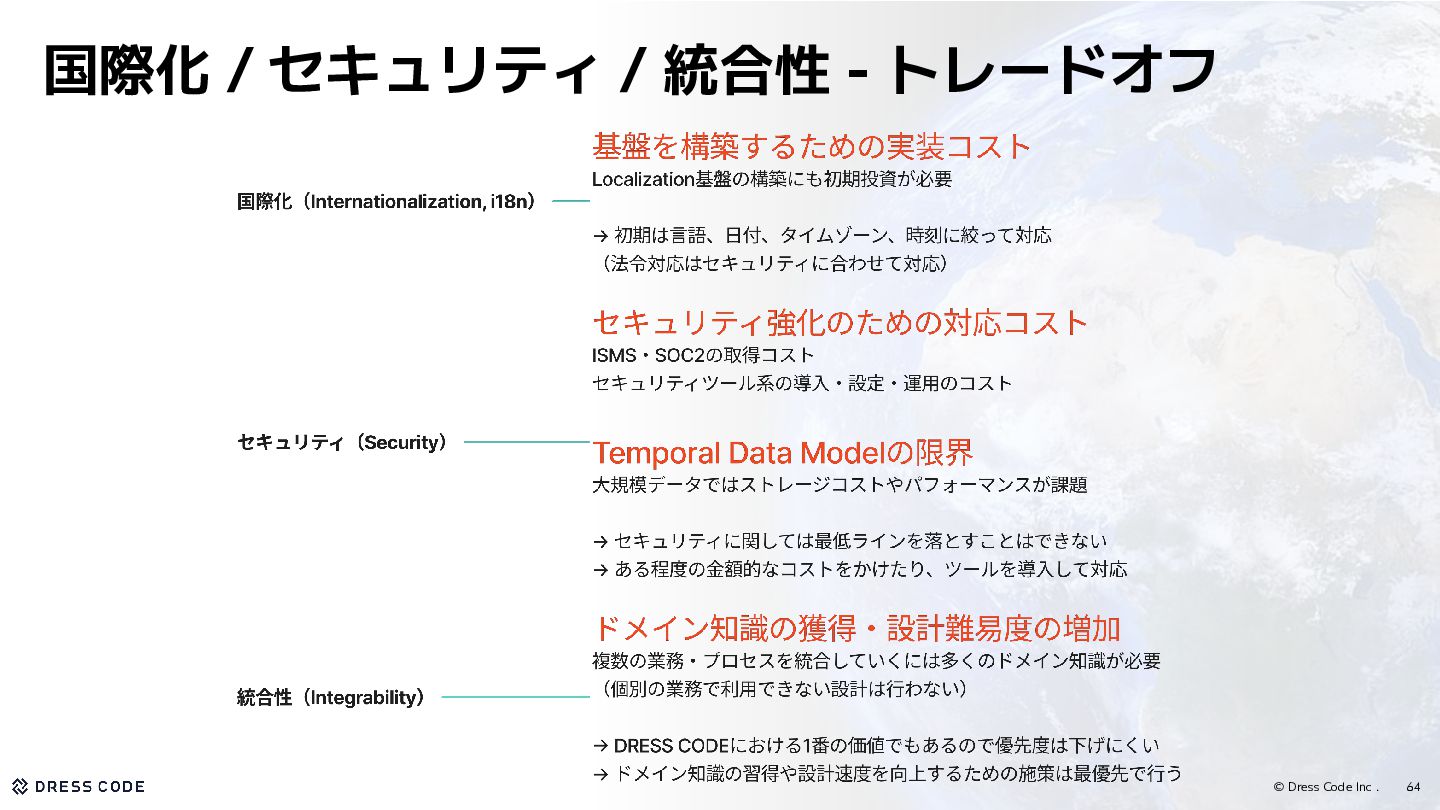 国際化 / セキュリティ / 統合性 - トレードオフ

国際化（Internationalization, i18n）

基盤を構築するための実装コスト
Localization基盤の構築にも初期投資が必要

→ 初期は言語、日付、タイムゾーン、時刻に絞って対応
（法令対応はセキュリティに合わせて対応）

セキュリティ（Security）

セキュリティ強化のための対応コスト
ISMS・SOC2の取得コスト
セキュリティツール系の導入・設定・運用のコスト

Temporal Data Modelの限界
大規模データではストレージコストやパフォーマンスが課題

→ セキュリティに関しては最低ラインを落とすことはできない
→ ある程度の金額的なコストをかけたり、ツールを導入して対応

統合性（Integrability）

ドメイン知識の獲得・設計難易度の増加
複数の業務・プロセスを統合していくには多くのドメイン知識が必要
（個別の業務で利用できない設計は行わない）

→ DRESS CODEにおける1番の価値でもあるので優先度は下げにくい
→ ドメイン知識の習得や設計速度を向上するための施策は最優先で行う

DRESS CODE

© Dress Code Inc . 64